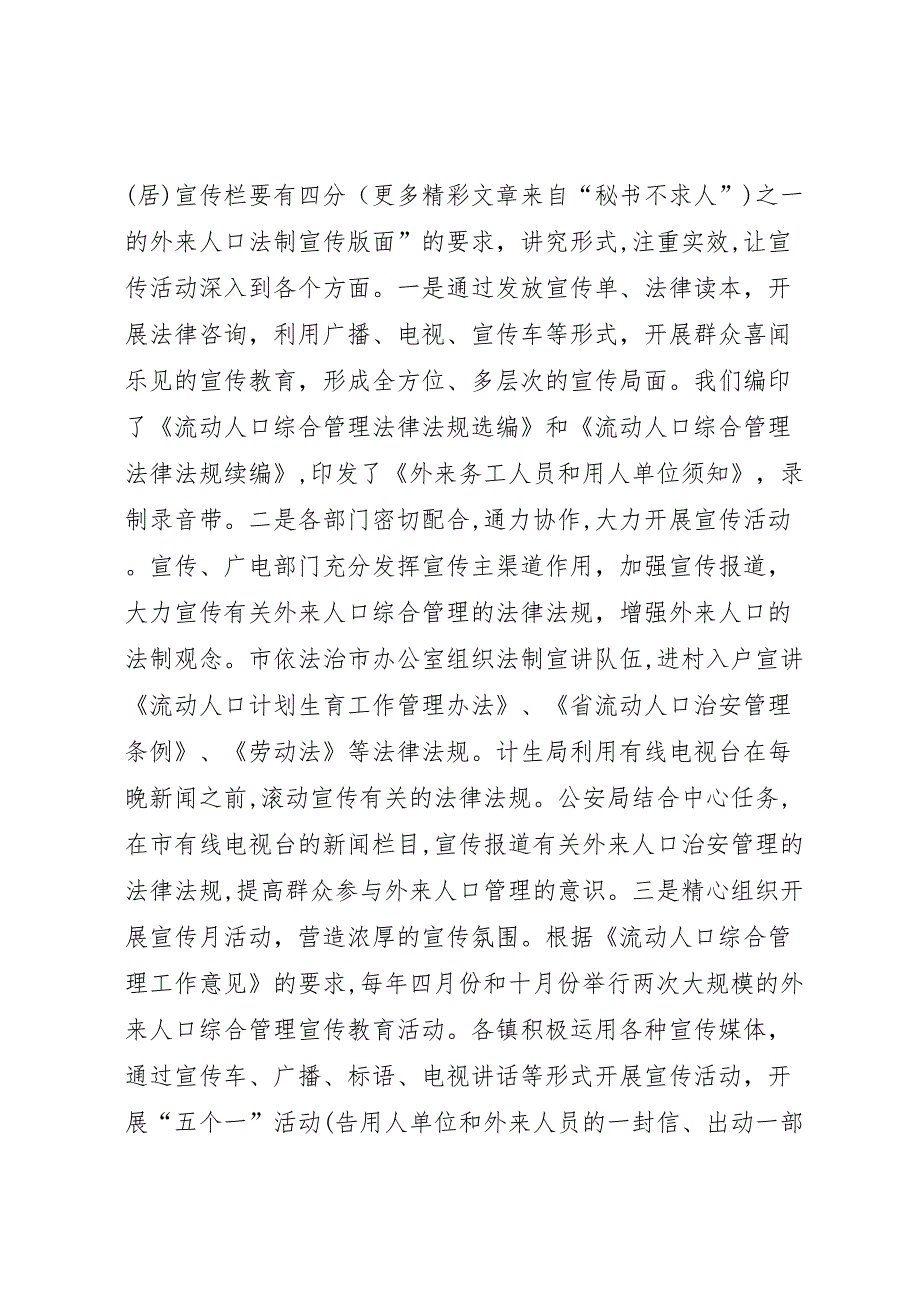 (居)宣传栏要有四分（更多精彩文章来自“秘书不求人”）之一的外来人口法制宣传版面”的要求，讲究形式,注重实效,让宣传活动深入到各个方面。一是通过发放宣传单、法律读本，开展法律咨询，利用广播、电视、宣传车等形式，开展群众喜闻乐见的宣传教育，形成全方位、多层次的宣传局面。我们编印了《流动人口综合管理法律法规选编》和《流动人口综合管理法律法规续编》,印发了《外来务工人员和用人单位须知》，录制录音带。二是各部门密切配合,通力协作,大力开展宣传活动。宣传、广电部门充分发挥宣传主渠道作用，加强宣传报道，大力宣传有关外来人口综合管理的法律法规，增强外来人口的法制观念。市依法治市办公室组织法制宣讲队伍,进村入户宣讲《流动人口计划生育工作管理办法》、《省流动人口治安管理条例》、《劳动法》等法律法规。计生局利用有线电视台在每晚新闻之前,滚动宣传有关的法律法规。公安局结合中心任务，在市有线电视台的新闻栏目,宣传报道有关外来人口治安管理的法律法规,提高群众参与外来人口管理的意识。三是精心组织开展宣传月活动，营造浓厚的宣传氛围。根据《流动人口综合管理工作意见》的要求,每年四月份和十月份举行两次大规模的外来人口综合管理宣传教育活动。各镇积极运用各种宣传媒体，通过宣传车、广播、标语、电视讲话等形式开展宣传活动，开展“五个一”活动(告用人单位和外来人员的一封信、出动一部